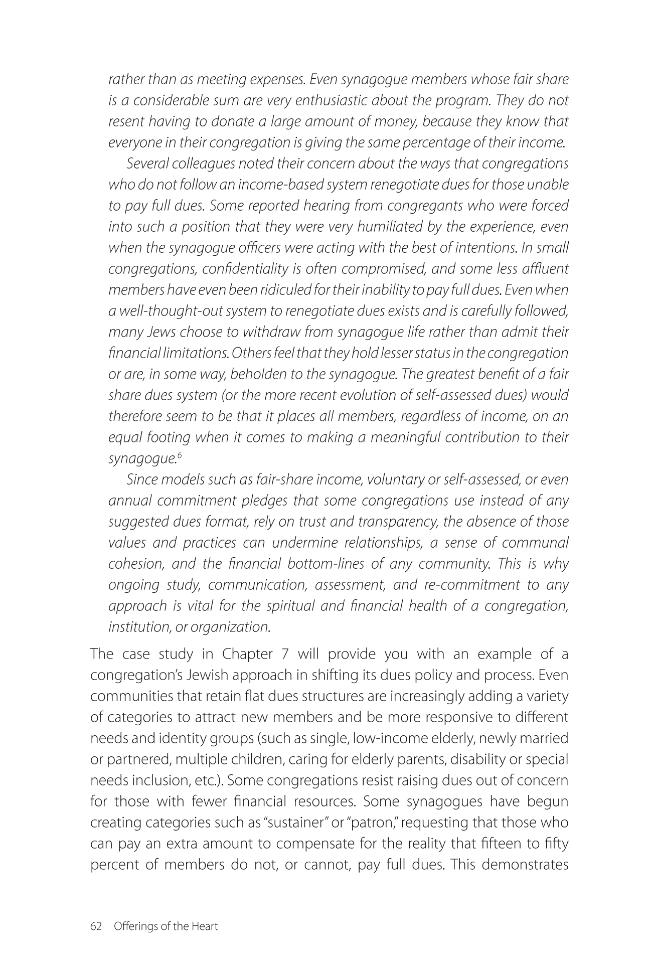 rather than as meeting expenses. Even synagogue members whose fair share is a considerable sum are very enthusiastic about the program. They do not resent having to donate a large amount of money, because they know that everyone in their congregation is giving the same percentage of their income.

Several colleagues noted their concern about the ways that congregations who do not follow an income-based system renegotiate dues for those unable to pay full dues. Some reported hearing from congregants who were forced into such a position that they were very humiliated by the experience, even when the synagogue officers were acting with the best of intentions. In small congregations, confidentiality is often compromised, and some less affluent members have even been ridiculed for their inability to pay full dues. Even when a well-thought-out system to renegotiate dues exists and is carefully followed, many Jews choose to withdraw from synagogue life rather than admit their financial limitations. Others feel that they hold lesser status in the congregation or are, in some way, beholden to the synagogue. The greatest benefit of a fair share dues system (or the more recent evolution of self-assessed dues) would therefore seem to be that it places all members, regardless of income, on an equal footing when it comes to making a meaningful contribution to their synagogue.$^6$

Since models such as fair-share income, voluntary or self-assessed, or even annual commitment pledges that some congregations use instead of any suggested dues format, rely on trust and transparency, the absence of those values and practices can undermine relationships, a sense of communal cohesion, and the financial bottom-lines of any community. This is why ongoing study, communication, assessment, and re-commitment to any approach is vital for the spiritual and financial health of a congregation, institution, or organization.

The case study in Chapter 7 will provide you with an example of a congregation's Jewish approach in shifting its dues policy and process. Even communities that retain flat dues structures are increasingly adding a variety of categories to attract new members and be more responsive to different needs and identity groups (such as single, low-income elderly, newly married or partnered, multiple children, caring for elderly parents, disability or special needs inclusion, etc.). Some congregations resist raising dues out of concern for those with fewer financial resources. Some synagogues have begun creating categories such as "sustainer" or "patron," requesting that those who can pay an extra amount to compensate for the reality that fifteen to fifty percent of members do not, or cannot, pay full dues. This demonstrates

62 Offerings of the Heart